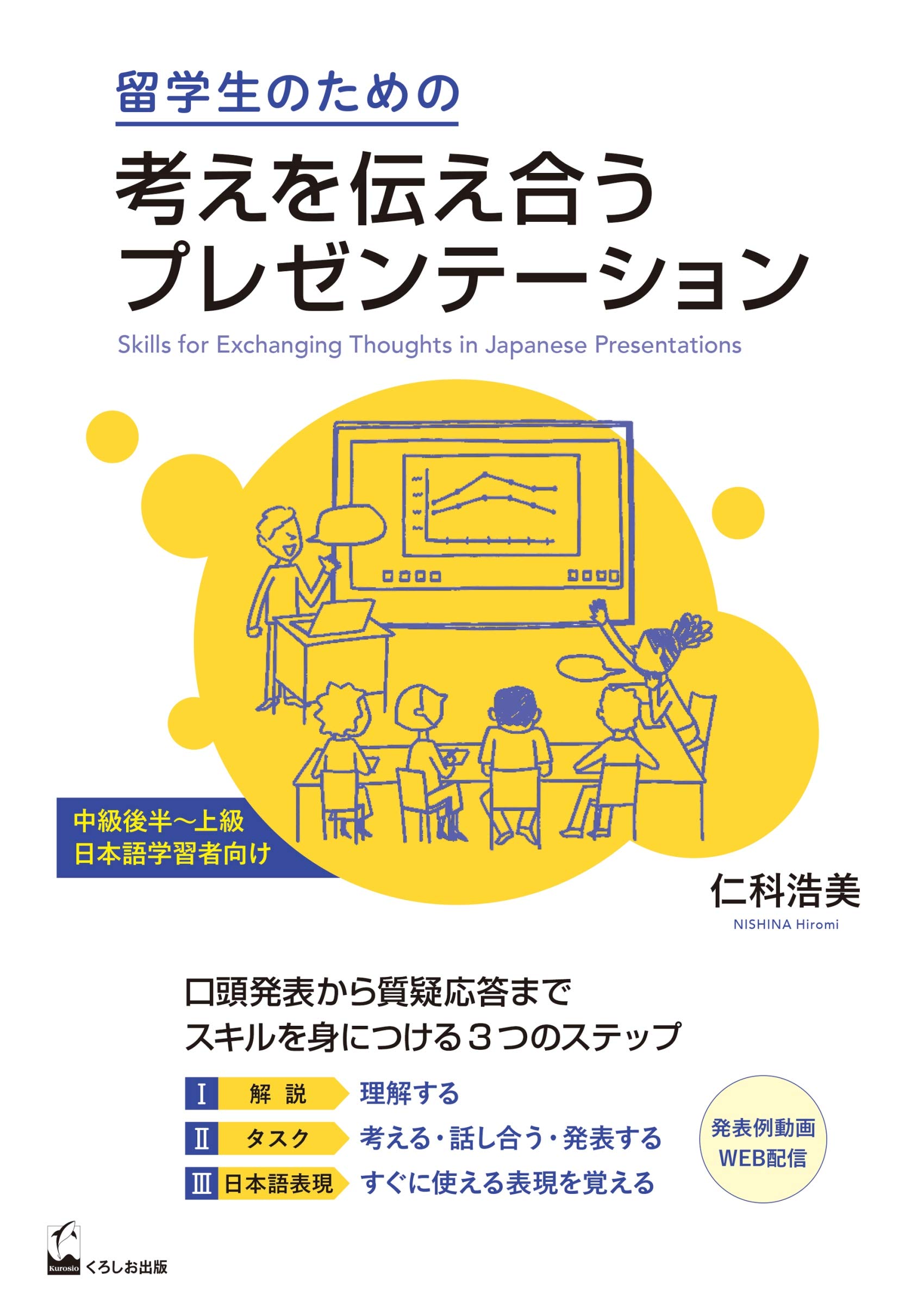 留学生のための

考えを伝え合う
プレゼンテーション

Skills for Exchanging Thoughts in Japanese Presentations

中級後半〜上級
日本語学習者向け

仁科浩美
NISHINA Hiromi

口頭発表から質疑応答まで
スキルを身につける３つのステップ

Ⅰ 解 説 理解する
Ⅱ タスク 考える・話し合う・発表する
Ⅲ 日本語表現 すぐに使える表現を覚える

発表例動画
WEB配信

Kurosio くろしお出版